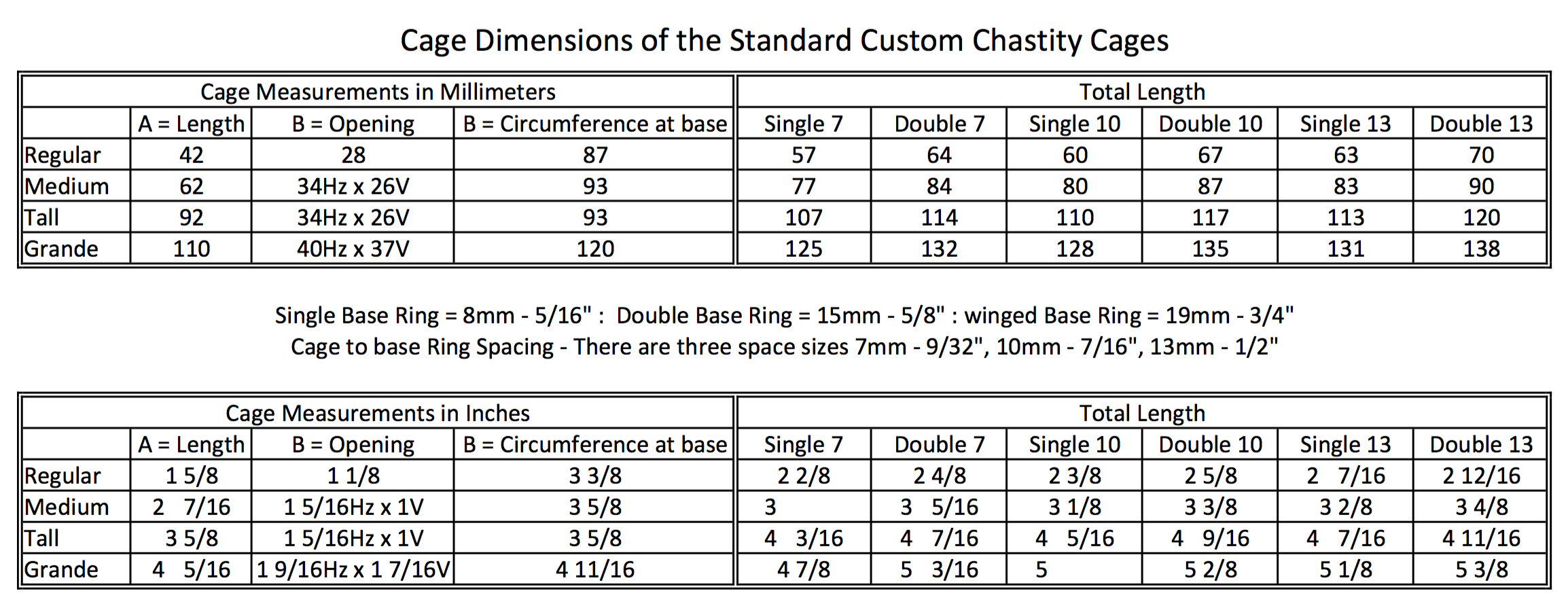 Cage Dimensions of the Standard Custom Chastity Cages

| Cage Measurements in Millimeters | | | | Total Length | | | | | |
|---|---|---|---|---|---|---|---|---|---|
| | A = Length | B = Opening | B = Circumference at base | Single 7 | Double 7 | Single 10 | Double 10 | Single 13 | Double 13 |
| Regular | 42 | 28 | 87 | 57 | 64 | 60 | 67 | 63 | 70 |
| Medium | 62 | 34Hz x 26V | 93 | 77 | 84 | 80 | 87 | 83 | 90 |
| Tall | 92 | 34Hz x 26V | 93 | 107 | 114 | 110 | 117 | 113 | 120 |
| Grande | 110 | 40Hz x 37V | 120 | 125 | 132 | 128 | 135 | 131 | 138 |

Single Base Ring = 8mm - 5/16" : Double Base Ring = 15mm - 5/8" : winged Base Ring = 19mm - 3/4"
Cage to base Ring Spacing - There are three space sizes 7mm - 9/32", 10mm - 7/16", 13mm - 1/2"

| Cage Measurements in Inches | | | | Total Length | | | | | |
|---|---|---|---|---|---|---|---|---|---|
| | A = Length | B = Opening | B = Circumference at base | Single 7 | Double 7 | Single 10 | Double 10 | Single 13 | Double 13 |
| Regular | 1 5/8 | 1 1/8 | 3 3/8 | 2 2/8 | 2 4/8 | 2 3/8 | 2 5/8 | 2 7/16 | 2 12/16 |
| Medium | 2 7/16 | 1 5/16Hz x 1V | 3 5/8 | 3 | 3 5/16 | 3 1/8 | 3 3/8 | 3 2/8 | 3 4/8 |
| Tall | 3 5/8 | 1 5/16Hz x 1V | 3 5/8 | 4 3/16 | 4 7/16 | 4 5/16 | 4 9/16 | 4 7/16 | 4 11/16 |
| Grande | 4 5/16 | 1 9/16Hz x 1 7/16V | 4 11/16 | 4 7/8 | 5 3/16 | 5 | 5 2/8 | 5 1/8 | 5 3/8 |